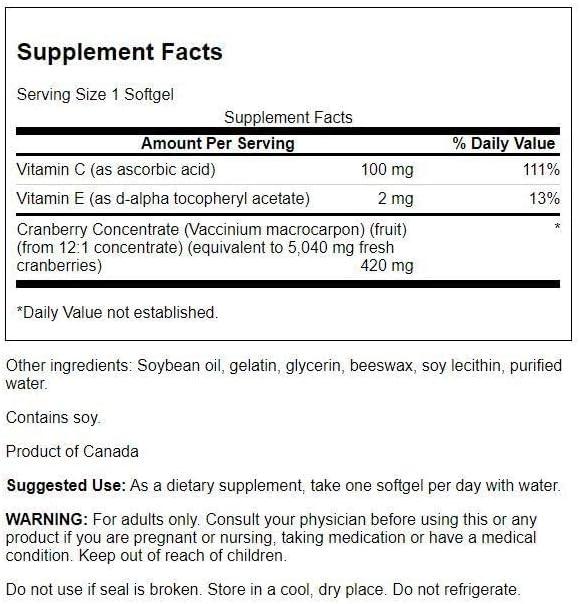 Supplement Facts

Serving Size 1 Softgel

Supplement Facts

| Amount Per Serving | | % Daily Value |
|---|---|---|
| Vitamin C (as ascorbic acid) | 100 mg | 111% |
| Vitamin E (as d-alpha tocopheryl acetate) | 2 mg | 13% |
| Cranberry Concentrate (Vaccinium macrocarpon) (fruit) (from 12:1 concentrate) (equivalent to 5,040 mg fresh cranberries) | 420 mg | * |

*Daily Value not established.

Other ingredients: Soybean oil, gelatin, glycerin, beeswax, soy lecithin, purified water.

Contains soy.

Product of Canada

Suggested Use: As a dietary supplement, take one softgel per day with water.

WARNING: For adults only. Consult your physician before using this or any product if you are pregnant or nursing, taking medication or have a medical condition. Keep out of reach of children.

Do not use if seal is broken. Store in a cool, dry place. Do not refrigerate.